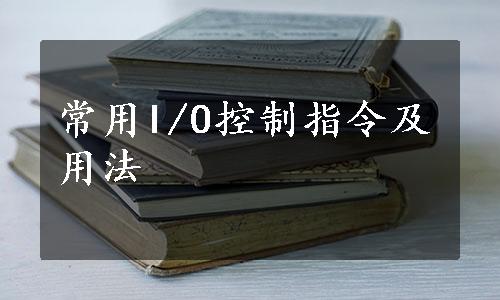 常用I/O控制指令及用法